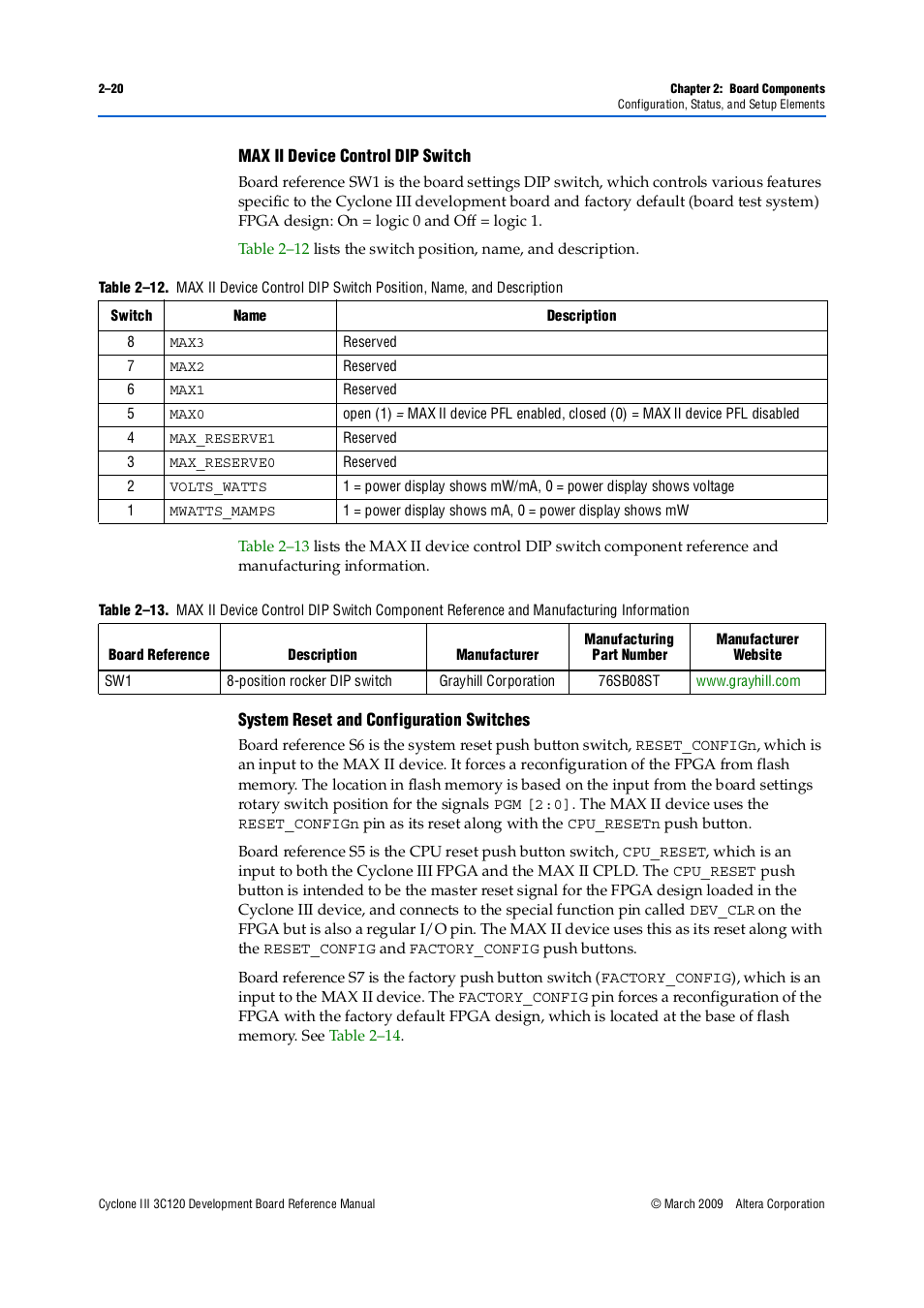 2–20

Chapter 2: Board Components
Configuration, Status, and Setup Elements

MAX II Device Control DIP Switch

Board reference SW1 is the board settings DIP switch, which controls various features specific to the Cyclone III development board and factory default (board test system) FPGA design: On = logic 0 and Off = logic 1.

Table 2–12 lists the switch position, name, and description.

Table 2–12. MAX II Device Control DIP Switch Position, Name, and Description

| Switch | Name | Description |
|---|---|---|
| 8 | MAX3 | Reserved |
| 7 | MAX2 | Reserved |
| 6 | MAX1 | Reserved |
| 5 | MAX0 | open (1) = MAX II device PFL enabled, closed (0) = MAX II device PFL disabled |
| 4 | MAX_RESERVE1 | Reserved |
| 3 | MAX_RESERVE0 | Reserved |
| 2 | VOLTS_WATTS | 1 = power display shows mW/mA, 0 = power display shows voltage |
| 1 | MWATTS_MAMPS | 1 = power display shows mA, 0 = power display shows mW |

Table 2–13 lists the MAX II device control DIP switch component reference and manufacturing information.

Table 2–13. MAX II Device Control DIP Switch Component Reference and Manufacturing Information

| Board Reference | Description | Manufacturer | Manufacturing Part Number | Manufacturer Website |
|---|---|---|---|---|
| SW1 | 8-position rocker DIP switch | Grayhill Corporation | 76SB08ST | www.grayhill.com |

System Reset and Configuration Switches

Board reference S6 is the system reset push button switch, RESET_CONFIGn, which is an input to the MAX II device. It forces a reconfiguration of the FPGA from flash memory. The location in flash memory is based on the input from the board settings rotary switch position for the signals PGM [2:0]. The MAX II device uses the RESET_CONFIGn pin as its reset along with the CPU_RESETn push button.

Board reference S5 is the CPU reset push button switch, CPU_RESET, which is an input to both the Cyclone III FPGA and the MAX II CPLD. The CPU_RESET push button is intended to be the master reset signal for the FPGA design loaded in the Cyclone III device, and connects to the special function pin called DEV_CLR on the FPGA but is also a regular I/O pin. The MAX II device uses this as its reset along with the RESET_CONFIG and FACTORY_CONFIG push buttons.

Board reference S7 is the factory push button switch (FACTORY_CONFIG), which is an input to the MAX II device. The FACTORY_CONFIG pin forces a reconfiguration of the FPGA with the factory default FPGA design, which is located at the base of flash memory. See Table 2–14.

Cyclone III 3C120 Development Board Reference Manual

© March 2009 Altera Corporation